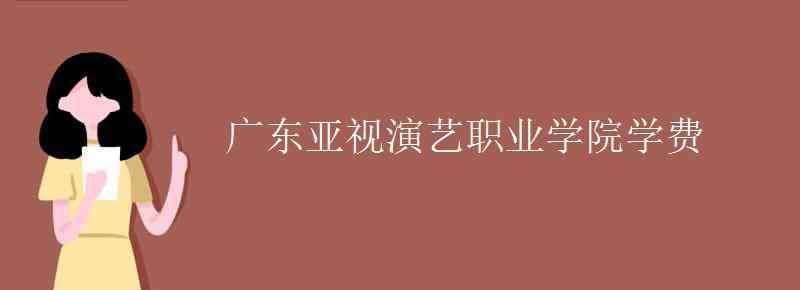 广东亚视演艺职业学院学费